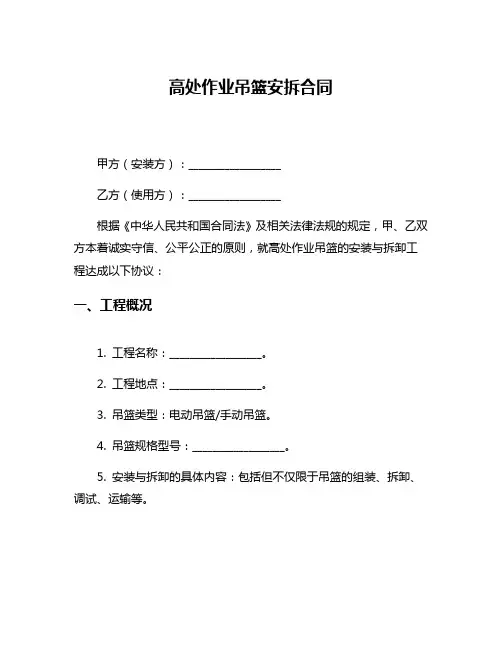 高处作业吊篮安拆合同

甲方（安装方）：________________

乙方（使用方）：________________

根据《中华人民共和国合同法》及相关法律法规的规定，甲、乙双方本着诚实守信、公平公正的原则，就高处作业吊篮的安装与拆卸工程达成以下协议：

一、工程概况

1. 工程名称：________________。

2. 工程地点：________________。

3. 吊篮类型：电动吊篮/手动吊篮。

4. 吊篮规格型号：________________。

5. 安装与拆卸的具体内容：包括但不仅限于吊篮的组装、拆卸、调试、运输等。